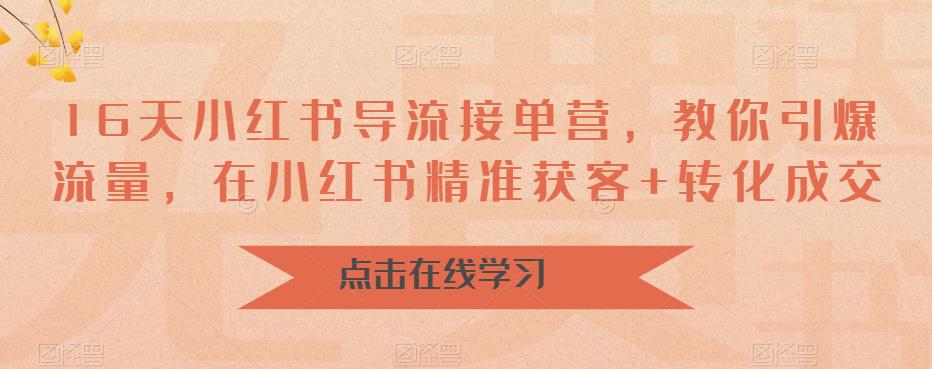 16天小红书导流接单营，教你引爆流量，在小红书精准获客+转化成交

点击在线学习